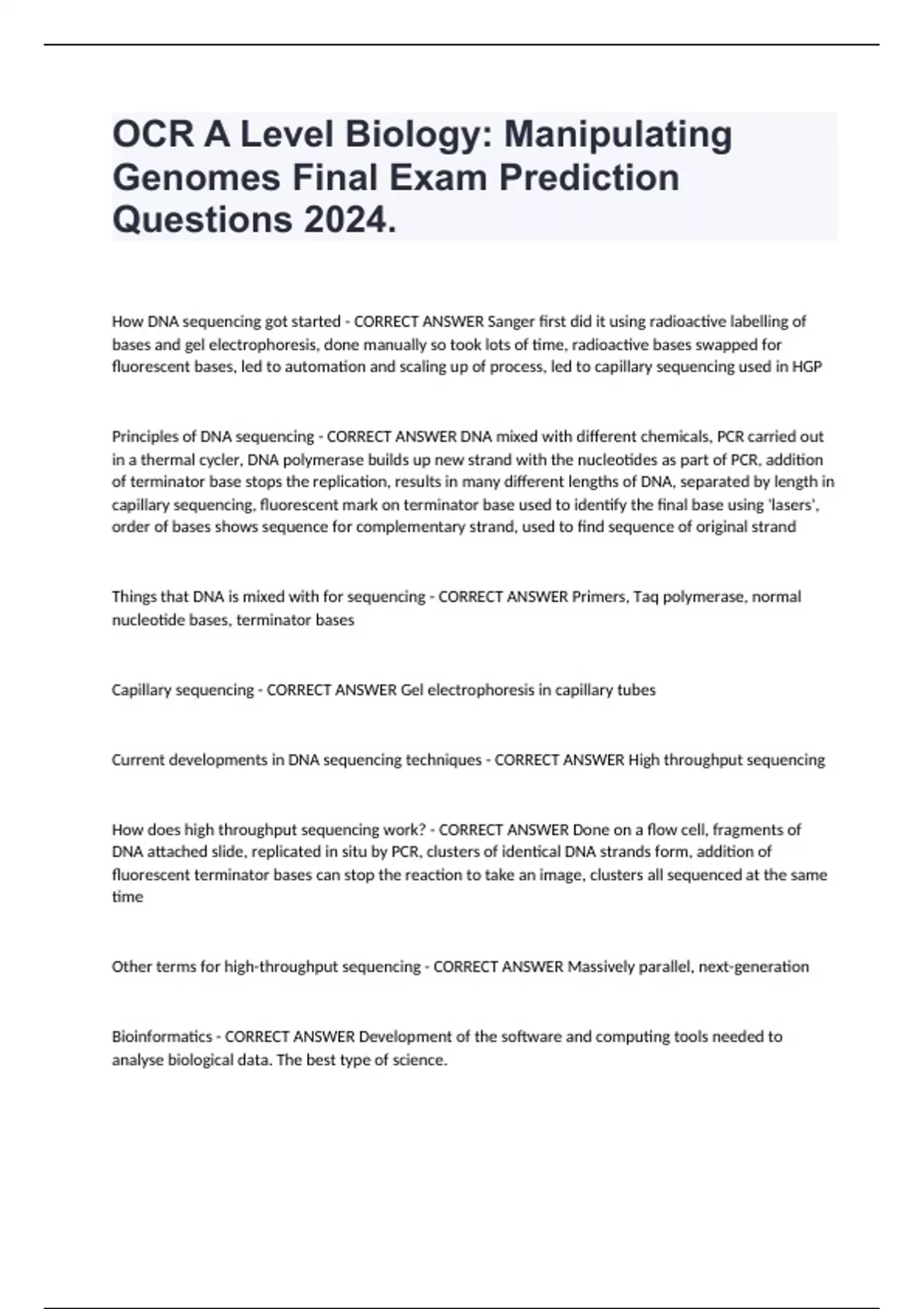 OCR A Level Biology: Manipulating Genomes Final Exam Prediction Questions 2024.

How DNA sequencing got started - CORRECT ANSWER Sanger first did it using radioactive labelling of bases and gel electrophoresis, done manually so took lots of time, radioactive bases swapped for fluorescent bases, led to automation and scaling up of process, led to capillary sequencing used in HGP

Principles of DNA sequencing - CORRECT ANSWER DNA mixed with different chemicals, PCR carried out in a thermal cycler, DNA polymerase builds up new strand with the nucleotides as part of PCR, addition of terminator base stops the replication, results in many different lengths of DNA, separated by length in capillary sequencing, fluorescent mark on terminator base used to identify the final base using 'lasers', order of bases shows sequence for complementary strand, used to find sequence of original strand

Things that DNA is mixed with for sequencing - CORRECT ANSWER Primers, Taq polymerase, normal nucleotide bases, terminator bases

Capillary sequencing - CORRECT ANSWER Gel electrophoresis in capillary tubes

Current developments in DNA sequencing techniques - CORRECT ANSWER High throughput sequencing

How does high throughput sequencing work? - CORRECT ANSWER Done on a flow cell, fragments of DNA attached slide, replicated in situ by PCR, clusters of identical DNA strands form, addition of fluorescent terminator bases can stop the reaction to take an image, clusters all sequenced at the same time

Other terms for high-throughput sequencing - CORRECT ANSWER Massively parallel, next-generation

Bioinformatics - CORRECT ANSWER Development of the software and computing tools needed to analyse biological data. The best type of science.